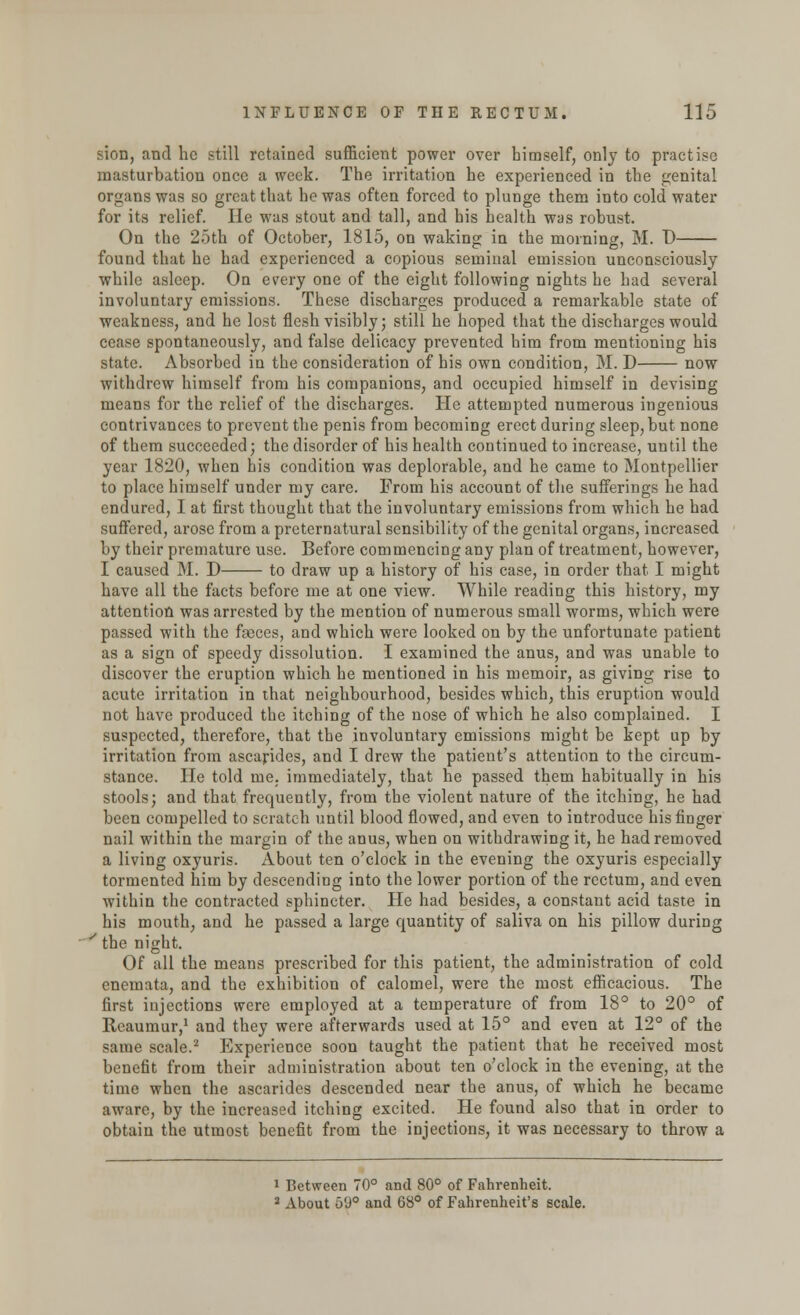 INFLUENCE OF THE RECTUM. 115

sion, and he still retained sufficient power over himself, only to practise masturbation once a week. The irritation he experienced in the genital organs was so great that he was often forced to plunge them into cold water for its relief. He was stout and tall, and his health was robust.

On the 25th of October, 1815, on waking in the morning, M. D—— found that he had experienced a copious seminal emission unconsciously while asleep. On every one of the eight following nights he had several involuntary emissions. These discharges produced a remarkable state of weakness, and he lost flesh visibly; still he hoped that the discharges would cease spontaneously, and false delicacy prevented him from mentioning his state. Absorbed in the consideration of his own condition, M. D—— now withdrew himself from his companions, and occupied himself in devising means for the relief of the discharges. He attempted numerous ingenious contrivances to prevent the penis from becoming erect during sleep, but none of them succeeded; the disorder of his health continued to increase, until the year 1820, when his condition was deplorable, and he came to Montpellier to place himself under my care. From his account of the sufferings he had endured, I at first thought that the involuntary emissions from which he had suffered, arose from a preternatural sensibility of the genital organs, increased by their premature use. Before commencing any plan of treatment, however, I caused M. D—— to draw up a history of his case, in order that I might have all the facts before me at one view. While reading this history, my attention was arrested by the mention of numerous small worms, which were passed with the fæces, and which were looked on by the unfortunate patient as a sign of speedy dissolution. I examined the anus, and was unable to discover the eruption which he mentioned in his memoir, as giving rise to acute irritation in that neighbourhood, besides which, this eruption would not have produced the itching of the nose of which he also complained. I suspected, therefore, that the involuntary emissions might be kept up by irritation from ascarides, and I drew the patient's attention to the circumstance. He told me, immediately, that he passed them habitually in his stools; and that frequently, from the violent nature of the itching, he had been compelled to scratch until blood flowed, and even to introduce his finger nail within the margin of the anus, when on withdrawing it, he had removed a living oxyuris. About ten o'clock in the evening the oxyuris especially tormented him by descending into the lower portion of the rectum, and even within the contracted sphincter. He had besides, a constant acid taste in his mouth, and he passed a large quantity of saliva on his pillow during the night.

Of all the means prescribed for this patient, the administration of cold enemata, and the exhibition of calomel, were the most efficacious. The first injections were employed at a temperature of from 18° to 20° of Reaumur,¹ and they were afterwards used at 15° and even at 12° of the same scale.² Experience soon taught the patient that he received most benefit from their administration about ten o'clock in the evening, at the time when the ascarides descended near the anus, of which he became aware, by the increased itching excited. He found also that in order to obtain the utmost benefit from the injections, it was necessary to throw a

¹ Between 70° and 80° of Fahrenheit.
² About 59° and 68° of Fahrenheit's scale.